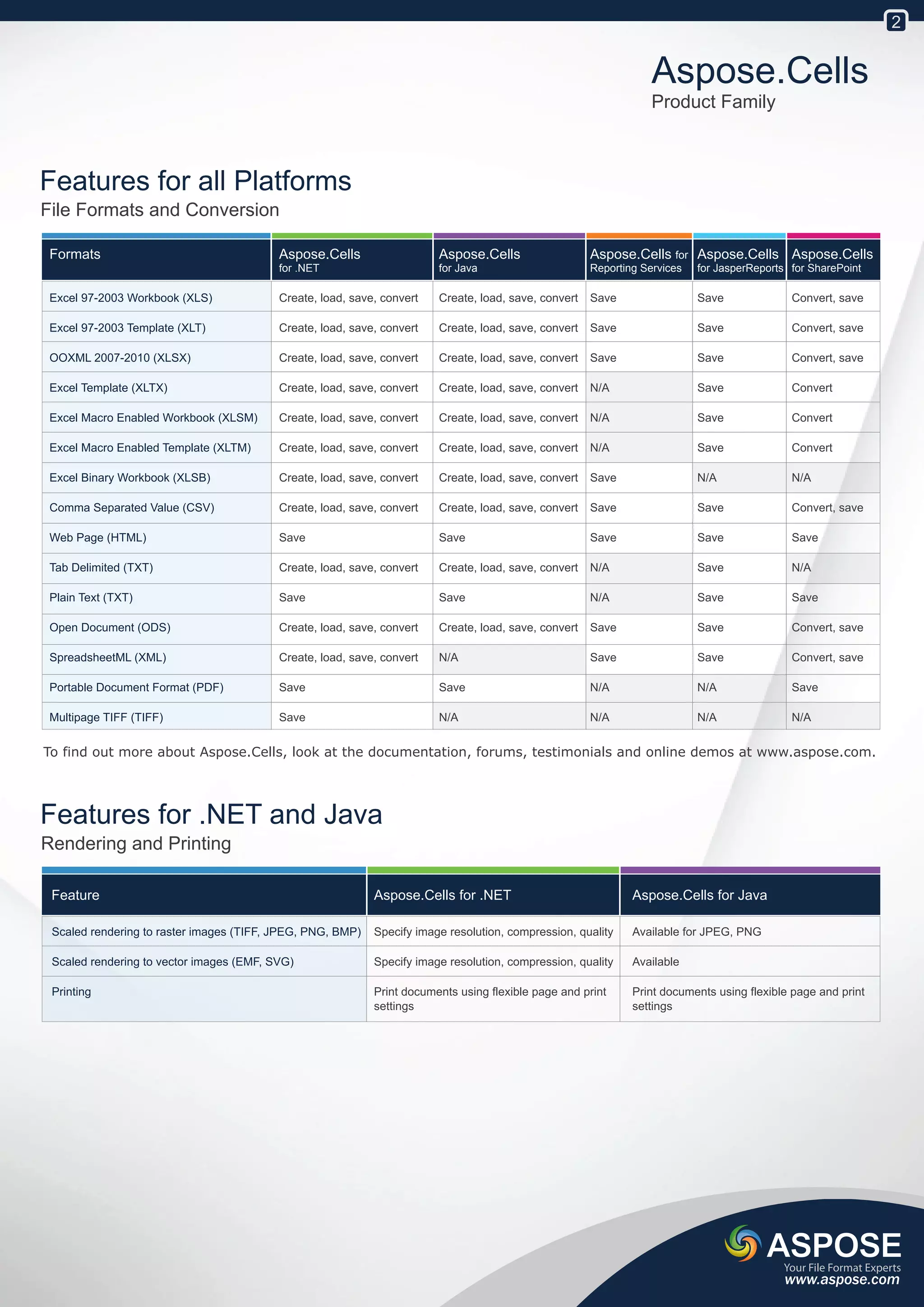 2

Aspose.Cells
Product Family

Features for all Platforms
File Formats and Conversion

| Formats | Aspose.Cells for .NET | Aspose.Cells for Java | Aspose.Cells for Reporting Services | Aspose.Cells for JasperReports | Aspose.Cells for SharePoint |
|---|---|---|---|---|---|
| Excel 97-2003 Workbook (XLS) | Create, load, save, convert | Create, load, save, convert | Save | Save | Convert, save |
| Excel 97-2003 Template (XLT) | Create, load, save, convert | Create, load, save, convert | Save | Save | Convert, save |
| OOXML 2007-2010 (XLSX) | Create, load, save, convert | Create, load, save, convert | Save | Save | Convert, save |
| Excel Template (XLTX) | Create, load, save, convert | Create, load, save, convert | N/A | Save | Convert |
| Excel Macro Enabled Workbook (XLSM) | Create, load, save, convert | Create, load, save, convert | N/A | Save | Convert |
| Excel Macro Enabled Template (XLTM) | Create, load, save, convert | Create, load, save, convert | N/A | Save | Convert |
| Excel Binary Workbook (XLSB) | Create, load, save, convert | Create, load, save, convert | Save | N/A | N/A |
| Comma Separated Value (CSV) | Create, load, save, convert | Create, load, save, convert | Save | Save | Convert, save |
| Web Page (HTML) | Save | Save | Save | Save | Save |
| Tab Delimited (TXT) | Create, load, save, convert | Create, load, save, convert | N/A | Save | N/A |
| Plain Text (TXT) | Save | Save | N/A | Save | Save |
| Open Document (ODS) | Create, load, save, convert | Create, load, save, convert | Save | Save | Convert, save |
| SpreadsheetML (XML) | Create, load, save, convert | N/A | Save | Save | Convert, save |
| Portable Document Format (PDF) | Save | Save | N/A | N/A | Save |
| Multipage TIFF (TIFF) | Save | N/A | N/A | N/A | N/A |

To find out more about Aspose.Cells, look at the documentation, forums, testimonials and online demos at www.aspose.com.

Features for .NET and Java
Rendering and Printing

| Feature | Aspose.Cells for .NET | Aspose.Cells for Java |
|---|---|---|
| Scaled rendering to raster images (TIFF, JPEG, PNG, BMP) | Specify image resolution, compression, quality | Available for JPEG, PNG |
| Scaled rendering to vector images (EMF, SVG) | Specify image resolution, compression, quality | Available |
| Printing | Print documents using flexible page and print settings | Print documents using flexible page and print settings |

ASPOSE
Your File Format Experts
www.aspose.com